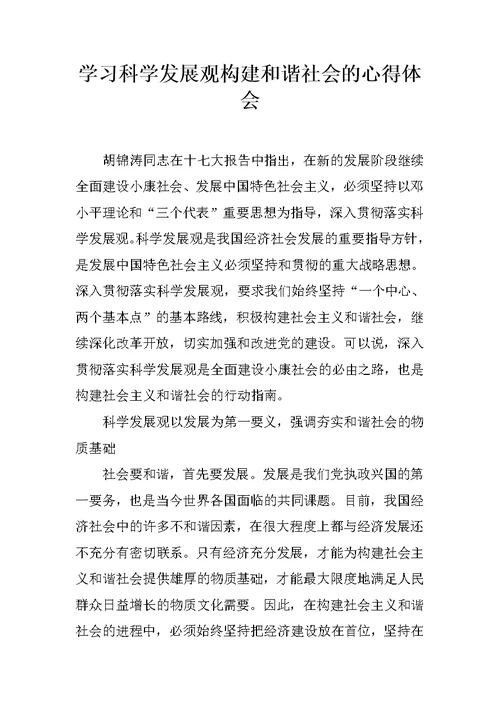 学习科学发展观构建和谐社会的心得体会

胡锦涛同志在十七大报告中指出，在新的发展阶段继续全面建设小康社会、发展中国特色社会主义，必须坚持以邓小平理论和“三个代表”重要思想为指导，深入贯彻落实科学发展观。科学发展观是我国经济社会发展的重要指导方针，是发展中国特色社会主义必须坚持和贯彻的重大战略思想。深入贯彻落实科学发展观，要求我们始终坚持“一个中心、两个基本点”的基本路线，积极构建社会主义和谐社会，继续深化改革开放，切实加强和改进党的建设。可以说，深入贯彻落实科学发展观是全面建设小康社会的必由之路，也是构建社会主义和谐社会的行动指南。

科学发展观以发展为第一要义，强调夯实和谐社会的物质基础

社会要和谐，首先要发展。发展是我们党执政兴国的第一要务，也是当今世界各国面临的共同课题。目前，我国经济社会中的许多不和谐因素，在很大程度上都与经济发展还不充分有密切联系。只有经济充分发展，才能为构建社会主义和谐社会提供雄厚的物质基础，才能最大限度地满足人民群众日益增长的物质文化需要。因此，在构建社会主义和谐社会的进程中，必须始终坚持把经济建设放在首位，坚持在